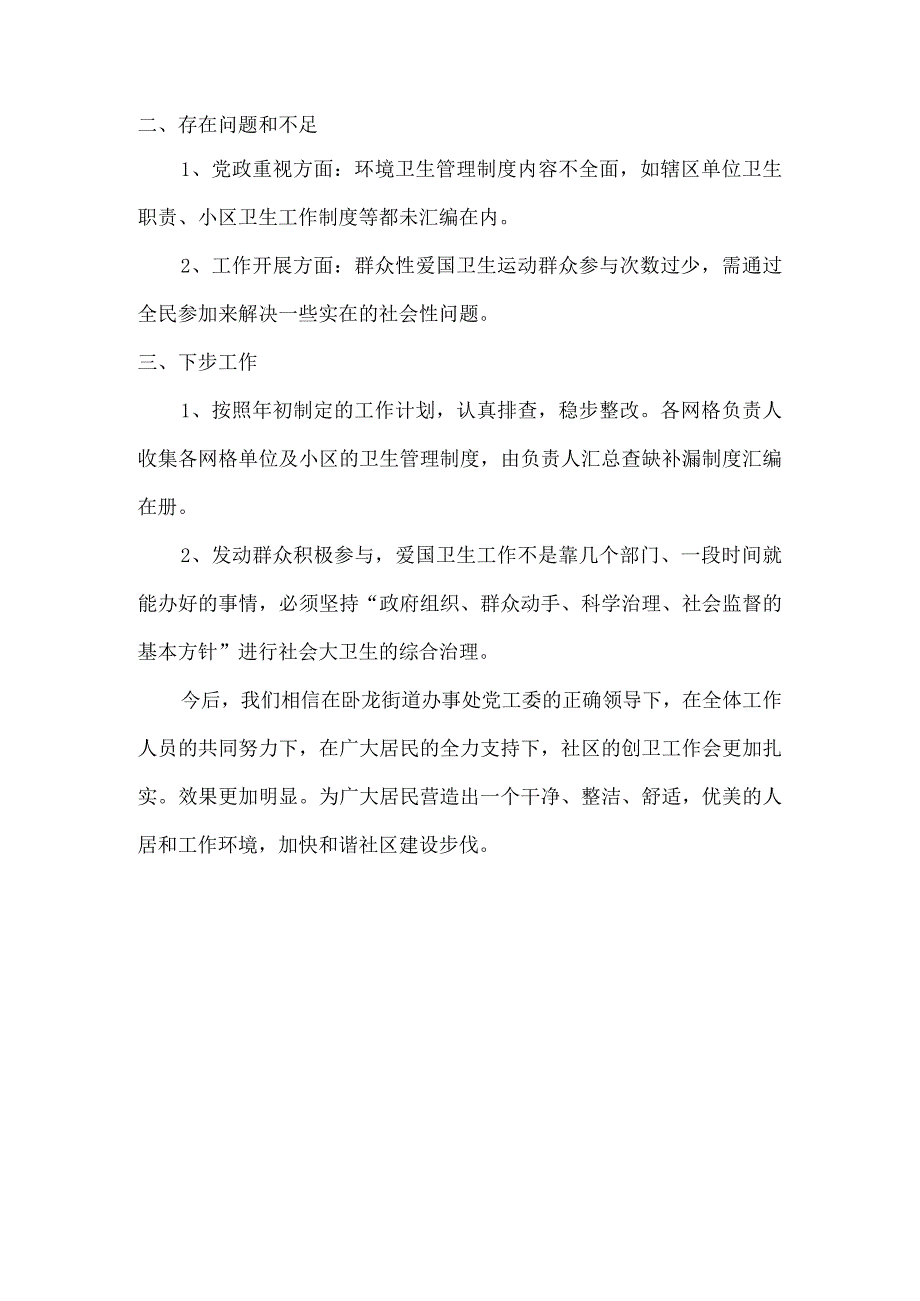 二、存在问题和不足

1、党政重视方面：环境卫生管理制度内容不全面，如辖区单位卫生职责、小区卫生工作制度等都未汇编在内。

2、工作开展方面：群众性爱国卫生运动群众参与次数过少，需通过全民参加来解决一些实在的社会性问题。

三、下步工作

1、按照年初制定的工作计划，认真排查，稳步整改。各网格负责人收集各网格单位及小区的卫生管理制度，由负责人汇总查缺补漏制度汇编在册。

2、发动群众积极参与，爱国卫生工作不是靠几个部门、一段时间就能办好的事情，必须坚持“政府组织、群众动手、科学治理、社会监督的基本方针”进行社会大卫生的综合治理。

今后，我们相信在卧龙街道办事处党工委的正确领导下，在全体工作人员的共同努力下，在广大居民的全力支持下，社区的创卫工作会更加扎实。效果更加明显。为广大居民营造出一个干净、整洁、舒适，优美的人居和工作环境，加快和谐社区建设步伐。